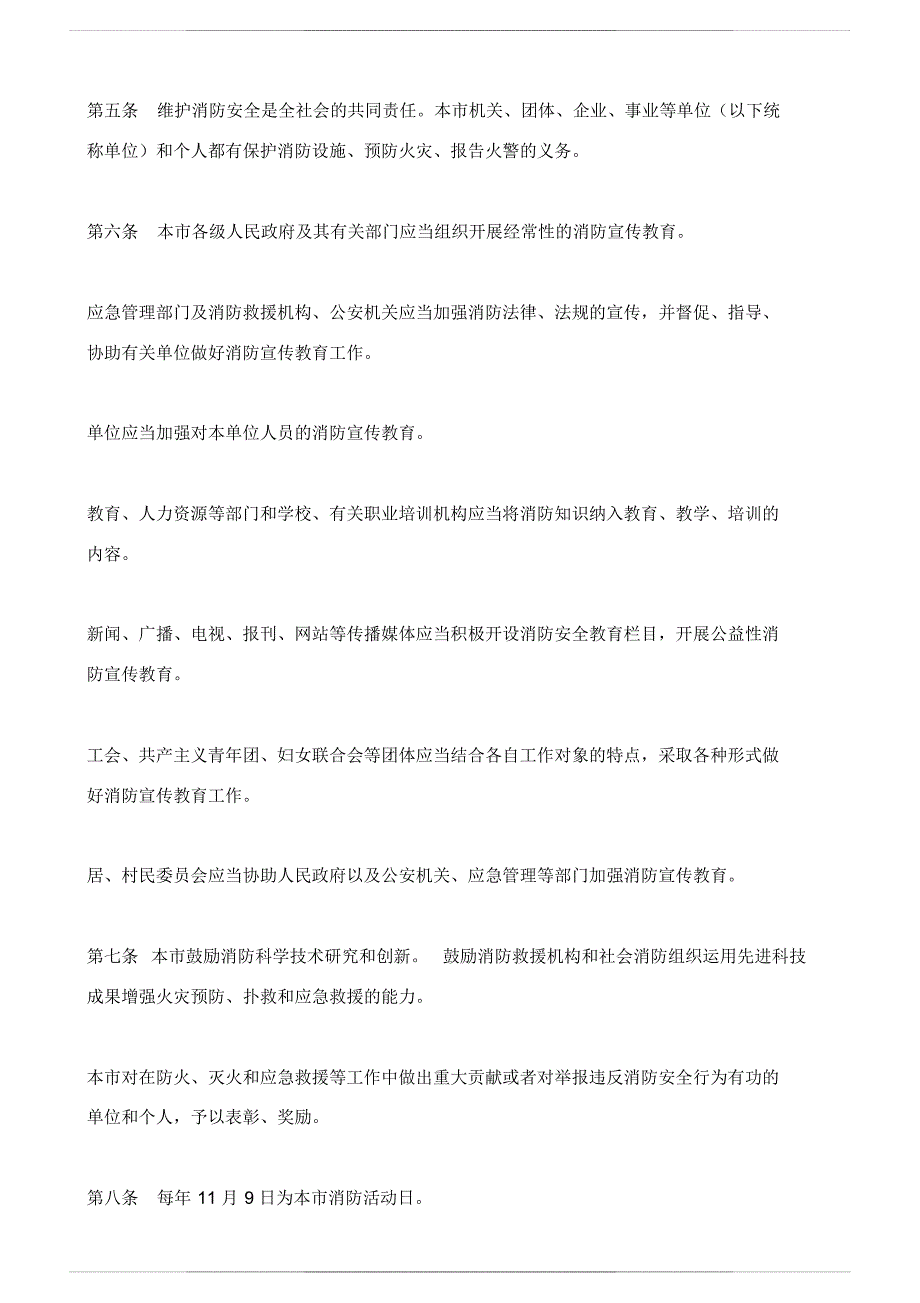 第五条　维护消防安全是全社会的共同责任。本市机关、团体、企业、事业等单位（以下统称单位）和个人都有保护消防设施、预防火灾、报告火警的义务。

第六条　本市各级人民政府及其有关部门应当组织开展经常性的消防宣传教育。

应急管理部门及消防救援机构、公安机关应当加强消防法律、法规的宣传，并督促、指导、协助有关单位做好消防宣传教育工作。

单位应当加强对本单位人员的消防宣传教育。

教育、人力资源等部门和学校、有关职业培训机构应当将消防知识纳入教育、教学、培训的内容。

新闻、广播、电视、报刊、网站等传播媒体应当积极开设消防安全教育栏目，开展公益性消防宣传教育。

工会、共产主义青年团、妇女联合会等团体应当结合各自工作对象的特点，采取各种形式做好消防宣传教育工作。

居、村民委员会应当协助人民政府以及公安机关、应急管理等部门加强消防宣传教育。

第七条　本市鼓励消防科学技术研究和创新。　鼓励消防救援机构和社会消防组织运用先进科技成果增强火灾预防、扑救和应急救援的能力。

本市对在防火、灭火和应急救援等工作中做出重大贡献或者对举报违反消防安全行为有功的单位和个人，予以表彰、奖励。

第八条　每年 11 月 9 日为本市消防活动日。